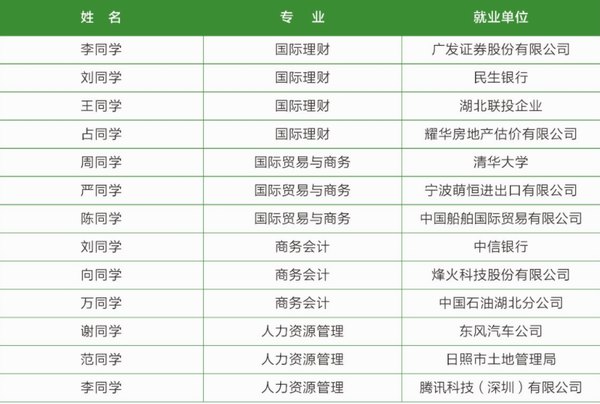 | 姓 名 | 专 业 | 就业单位 |
|---|---|---|
| 李同学 | 国际理财 | 广发证券股份有限公司 |
| 刘同学 | 国际理财 | 民生银行 |
| 王同学 | 国际理财 | 湖北联投企业 |
| 占同学 | 国际理财 | 耀华房地产估价有限公司 |
| 周同学 | 国际贸易与商务 | 清华大学 |
| 严同学 | 国际贸易与商务 | 宁波萌恒进出口有限公司 |
| 陈同学 | 国际贸易与商务 | 中国船舶国际贸易有限公司 |
| 刘同学 | 商务会计 | 中信银行 |
| 向同学 | 商务会计 | 烽火科技股份有限公司 |
| 万同学 | 商务会计 | 中国石油湖北分公司 |
| 谢同学 | 人力资源管理 | 东风汽车公司 |
| 范同学 | 人力资源管理 | 日照市土地管理局 |
| 李同学 | 人力资源管理 | 腾讯科技（深圳）有限公司 |